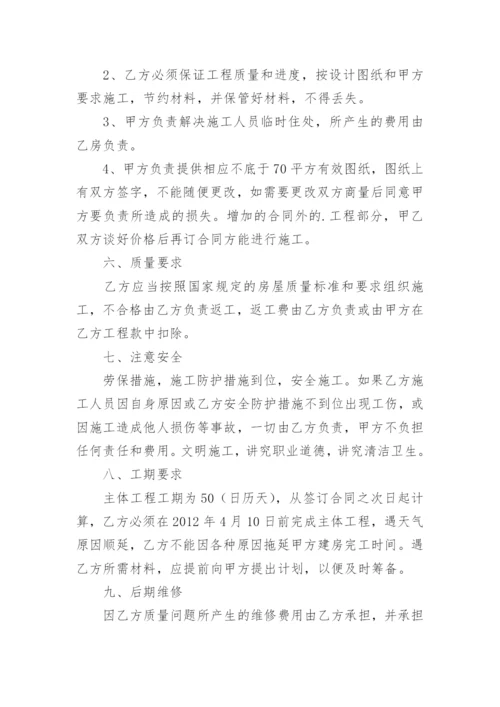 2、乙方必须保证工程质量和进度，按设计图纸和甲方要求施工，节约材料，并保管好材料，不得丢失。

3、甲方负责解决施工人员临时住处，所产生的费用由乙房负责。

4、甲方负责提供相应不底于70平方有效图纸，图纸上有双方签字，不能随便更改，如需要更改双方商量后同意甲方要负责所造成的损失。增加的合同外的.工程部分，甲乙双方谈好价格后再订合同方能进行施工。

六、质量要求

乙方应当按照国家规定的房屋质量标准和要求组织施工，不合格由乙方负责返工，返工费由乙方负责或由甲方在乙方工程款中扣除。

七、注意安全

劳保措施，施工防护措施到位，安全施工。如果乙方施工人员因自身原因或乙方安全防护措施不到位出现工伤，或因施工造成他人损伤等事故，一切由乙方负责，甲方不负担任何责任和费用。文明施工，讲究职业道德，讲究清洁卫生。

八、工期要求

主体工程工期为50（日历天），从签订合同之次日起计算，乙方必须在2012年4月10日前完成主体工程，遇天气原因顺延，乙方不能因各种原因拖延甲方建房完工时间。遇乙方所需材料，应提前向甲方提出计划，以便及时筹备。

九、后期维修

因乙方质量问题所产生的维修费用由乙方承担，并承担